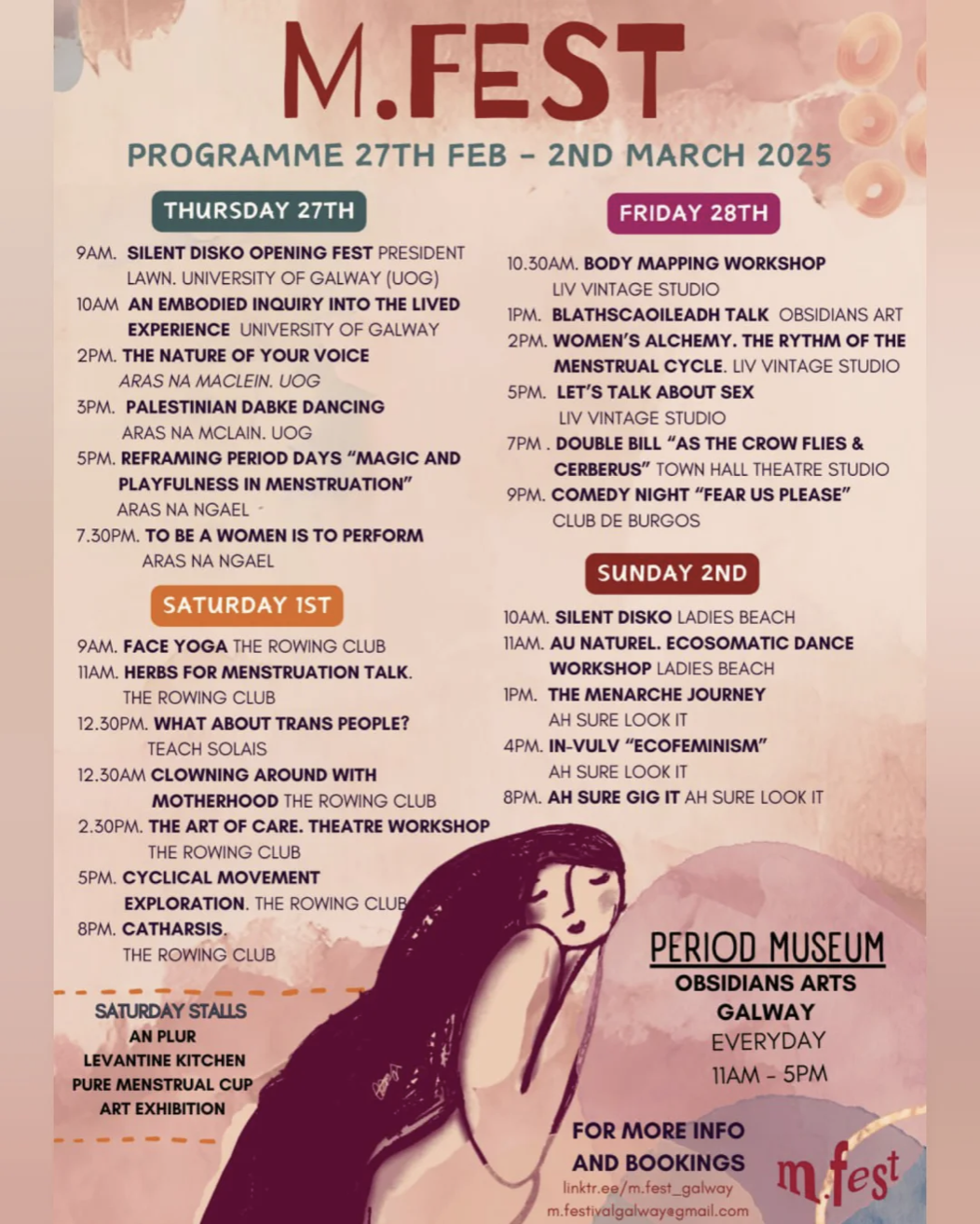 M.FEST

PROGRAMME 27TH FEB - 2ND MARCH 2025

THURSDAY 27TH

9AM. SILENT DISKO OPENING FEST PRESIDENT LAWN. UNIVERSITY OF GALWAY (UOG)
10AM AN EMBODIED INQUIRY INTO THE LIVED EXPERIENCE UNIVERSITY OF GALWAY
2PM. THE NATURE OF YOUR VOICE ARAS NA MACLEIN. UOG
3PM. PALESTINIAN DABKE DANCING ARAS NA MCLAIN. UOG
5PM. REFRAMING PERIOD DAYS "MAGIC AND PLAYFULNESS IN MENSTRUATION" ARAS NA NGAEL
7.30PM. TO BE A WOMEN IS TO PERFORM ARAS NA NGAEL

SATURDAY 1ST

9AM. FACE YOGA THE ROWING CLUB
11AM. HERBS FOR MENSTRUATION TALK. THE ROWING CLUB
12.30PM. WHAT ABOUT TRANS PEOPLE? TEACH SOLAIS
12.30AM CLOWNING AROUND WITH MOTHERHOOD THE ROWING CLUB
2.30PM. THE ART OF CARE. THEATRE WORKSHOP THE ROWING CLUB
5PM. CYCLICAL MOVEMENT EXPLORATION. THE ROWING CLUB
8PM. CATHARSIS. THE ROWING CLUB

SATURDAY STALLS
AN PLUR
LEVANTINE KITCHEN
PURE MENSTRUAL CUP
ART EXHIBITION

FRIDAY 28TH

10.30AM. BODY MAPPING WORKSHOP LIV VINTAGE STUDIO
1PM. BLATHSCAOILEADH TALK OBSIDIANS ART
2PM. WOMEN'S ALCHEMY. THE RYTHM OF THE MENSTRUAL CYCLE. LIV VINTAGE STUDIO
5PM. LET'S TALK ABOUT SEX LIV VINTAGE STUDIO
7PM . DOUBLE BILL "AS THE CROW FLIES & CERBERUS" TOWN HALL THEATRE STUDIO
9PM. COMEDY NIGHT "FEAR US PLEASE" CLUB DE BURGOS

SUNDAY 2ND

10AM. SILENT DISKO LADIES BEACH
11AM. AU NATUREL. ECOSOMATIC DANCE WORKSHOP LADIES BEACH
1PM. THE MENARCHE JOURNEY AH SURE LOOK IT
4PM. IN-VULV "ECOFEMINISM" AH SURE LOOK IT
8PM. AH SURE GIG IT AH SURE LOOK IT

PERIOD MUSEUM
OBSIDIANS ARTS GALWAY
EVERYDAY
11AM - 5PM

FOR MORE INFO AND BOOKINGS
linktr.ee/m.fest_galway
m.festivalgalway@gmail.com

m.fest